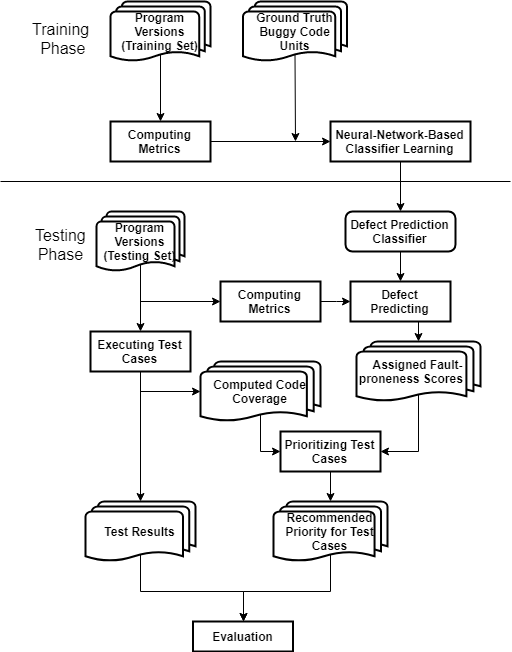 Training Phase

Program Versions (Training Set)

Ground Truth Buggy Code Units

Computing Metrics

Neural-Network-Based Classifier Learning

Testing Phase

Program Versions (Testing Set)

Defect Prediction Classifier

Computing Metrics

Defect Predicting

Executing Test Cases

Assigned Fault-proneness Scores

Computed Code Coverage

Prioritizing Test Cases

Test Results

Recommended Priority for Test Cases

Evaluation